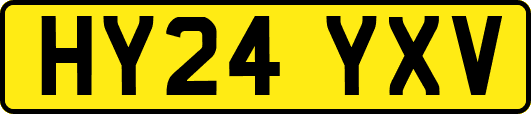 HY24 YXV